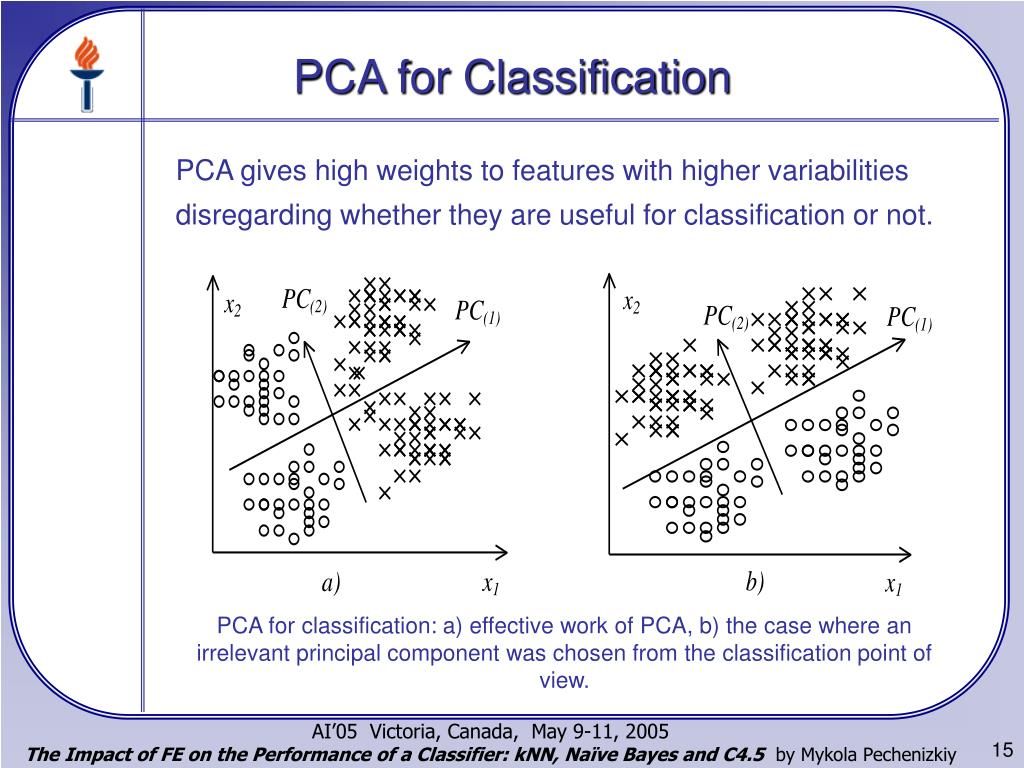 PCA for Classification

PCA gives high weights to features with higher variabilities disregarding whether they are useful for classification or not.

$x_2$ $PC_{(2)}$ $PC_{(1)}$

a) $x_1$

$x_2$ $PC_{(2)}$ $PC_{(1)}$

b) $x_1$

PCA for classification: a) effective work of PCA, b) the case where an irrelevant principal component was chosen from the classification point of view.

AI'05 Victoria, Canada, May 9-11, 2005

The Impact of FE on the Performance of a Classifier: kNN, Naïve Bayes and C4.5 by Mykola Pechenizkiy

15